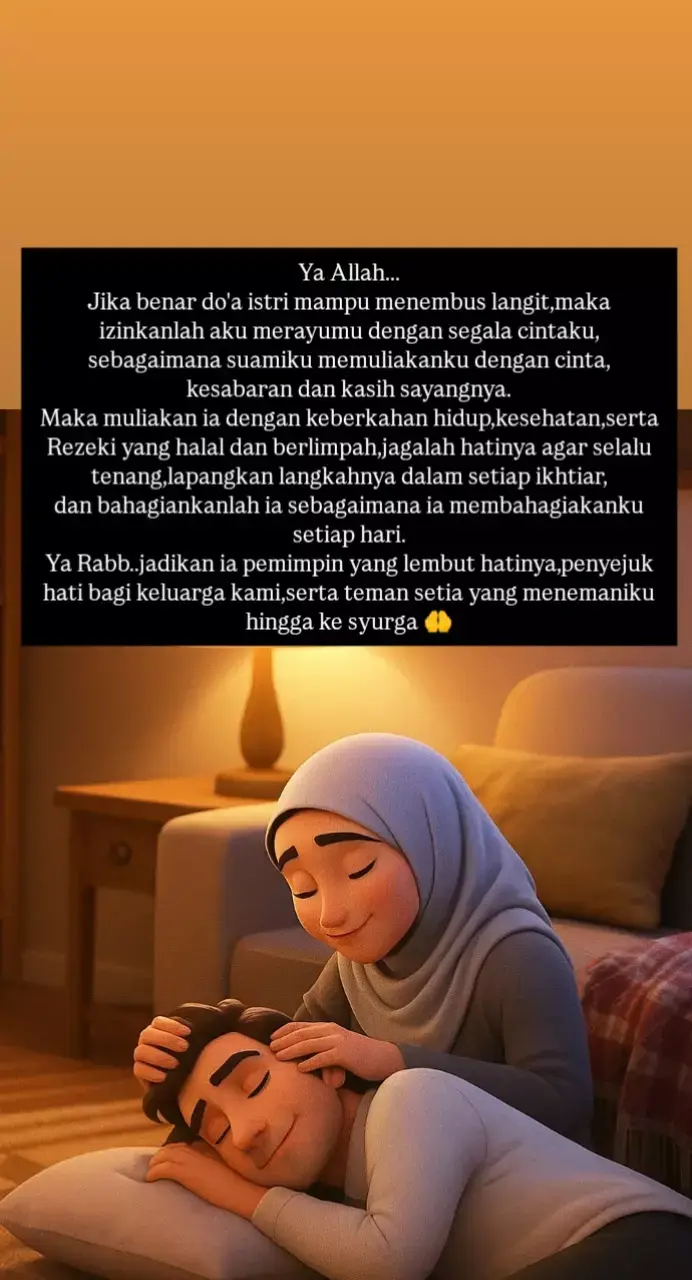 Ya Allah...
Jika benar do'a istri mampu menembus langit,maka izinkanlah aku merayumu dengan segala cintaku, sebagaimana suamiku memuliakanku dengan cinta, kesabaran dan kasih sayangnya.
Maka muliakan ia dengan keberkahan hidup,kesehatan,serta Rezeki yang halal dan berlimpah,jagalah hatinya agar selalu tenang,lapangkan langkahnya dalam setiap ikhtiar, dan bahagiankanlah ia sebagaimana ia membahagiakanku setiap hari.
Ya Rabb..jadikan ia pemimpin yang lembut hatinya,penyejuk hati bagi keluarga kami,serta teman setia yang menemaniku hingga ke syurga 🤲